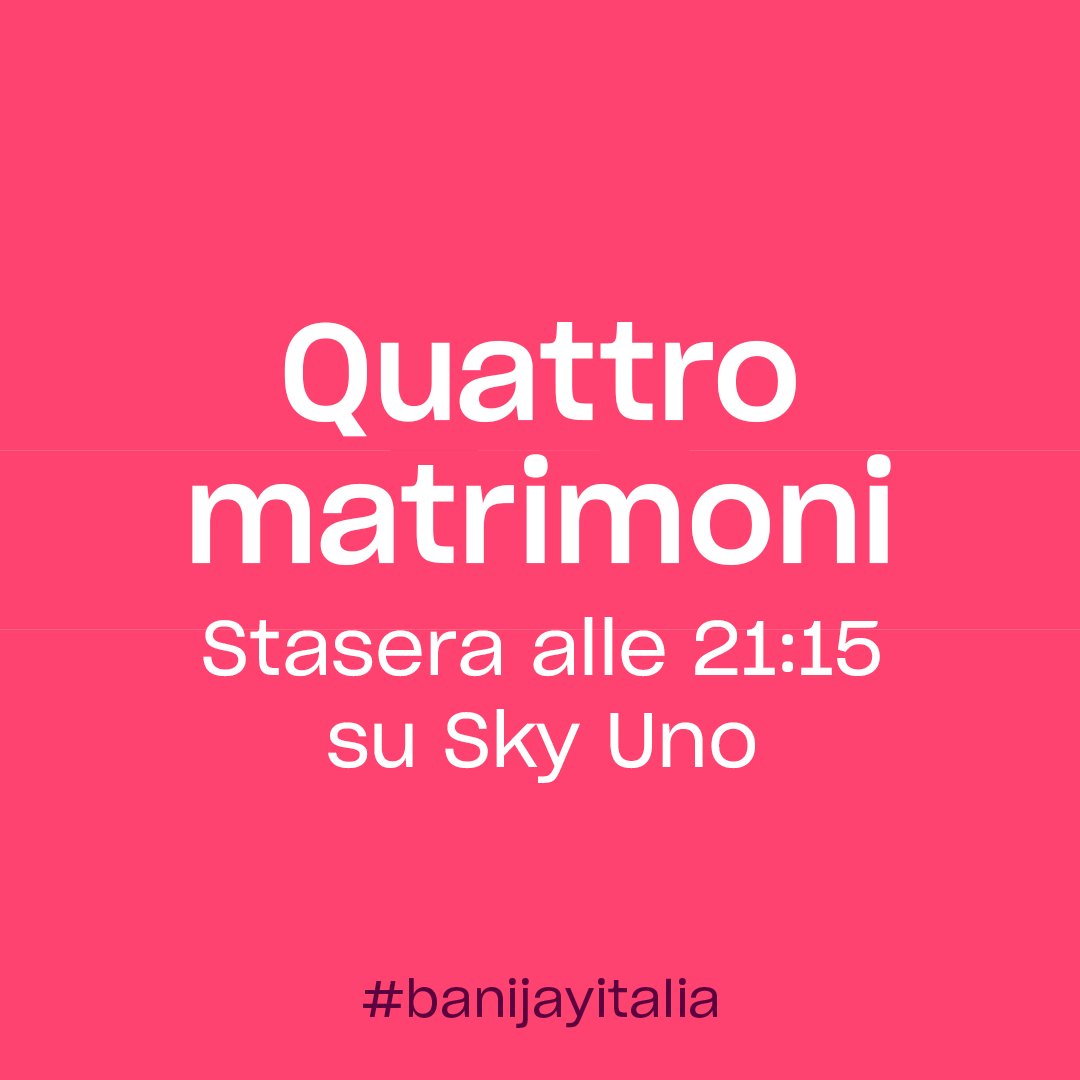 Quattro matrimoni

Stasera alle 21:15 su Sky Uno

#banijayitalia